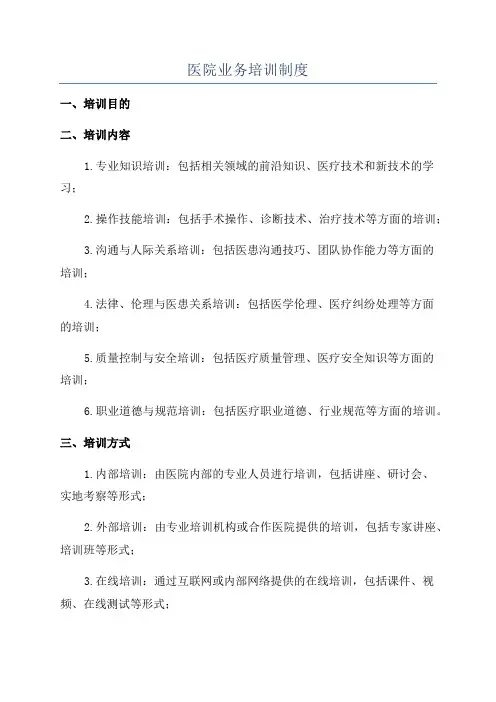 医院业务培训制度

一、培训目的

二、培训内容

1.专业知识培训：包括相关领域的前沿知识、医疗技术和新技术的学习；

2.操作技能培训：包括手术操作、诊断技术、治疗技术等方面的培训；

3.沟通与人际关系培训：包括医患沟通技巧、团队协作能力等方面的培训；

4.法律、伦理与医患关系培训：包括医学伦理、医疗纠纷处理等方面的培训；

5.质量控制与安全培训：包括医疗质量管理、医疗安全知识等方面的培训；

6.职业道德与规范培训：包括医疗职业道德、行业规范等方面的培训。

三、培训方式

1.内部培训：由医院内部的专业人员进行培训，包括讲座、研讨会、实地考察等形式；

2.外部培训：由专业培训机构或合作医院提供的培训，包括专家讲座、培训班等形式；

3.在线培训：通过互联网或内部网络提供的在线培训，包括课件、视频、在线测试等形式；